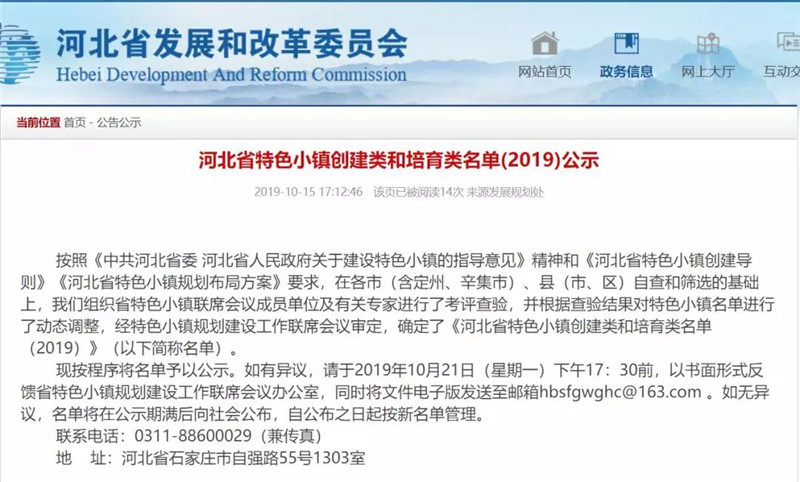 河北省发展和改革委员会
Hebei Development And Reform Commission

网站首页 政务信息 网上大厅 互动交

当前位置 首页 - 公告公示

河北省特色小镇创建类和培育类名单(2019)公示

2019-10-15 17:12:46 该页已被阅读14次 来源发展规划处

按照《中共河北省委 河北省人民政府关于建设特色小镇的指导意见》精神和《河北省特色小镇创建导则》《河北省特色小镇规划布局方案》要求，在各市（含定州、辛集市）、县（市、区）自查和筛选的基础上，我们组织省特色小镇联席会议成员单位及有关专家进行了考评查验，并根据查验结果对特色小镇名单进行了动态调整，经特色小镇规划建设工作联席会议审定，确定了《河北省特色小镇创建类和培育类名单（2019）》（以下简称名单）。

现按程序将名单予以公示。如有异议，请于2019年10月21日（星期一）下午17：30前，以书面形式反馈省特色小镇规划建设工作联席会议办公室，同时将文件电子版发送至邮箱hbsfgwghc@163.com 。如无异议，名单将在公示期满后向社会公布，自公布之日起按新名单管理。

联系电话：0311-88600029（兼传真）

地 址：河北省石家庄市自强路55号1303室